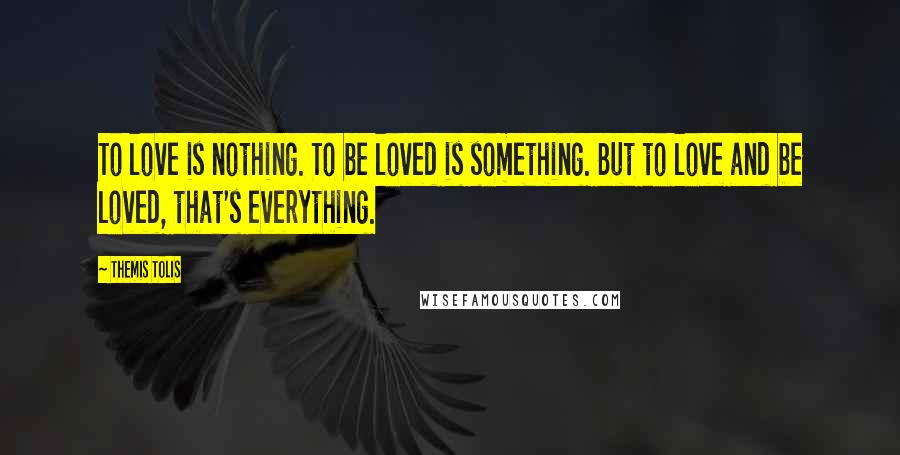 TO LOVE IS NOTHING. TO BE LOVED IS SOMETHING. BUT TO LOVE AND BE LOVED, THAT'S EVERYTHING.

— THEMIS TOLIS

WISEFAMOUSQUOTES.COM